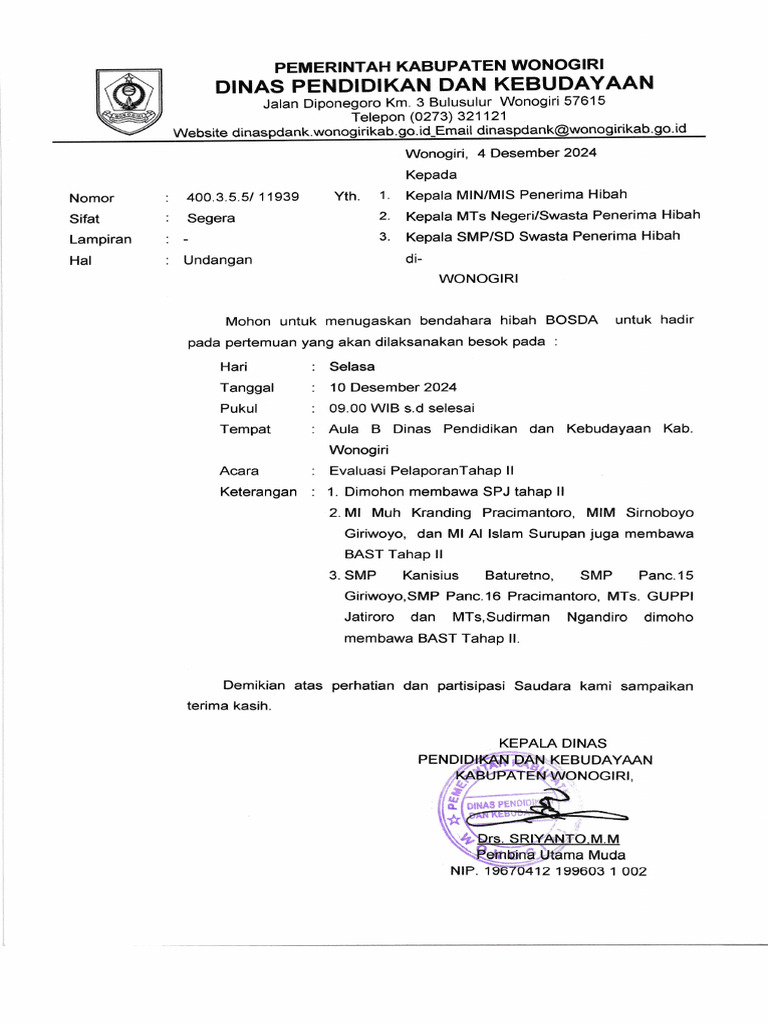 PEMERINTAH KABUPATEN WONOGIRI
DINAS PENDIDIKAN DAN KEBUDAYAAN
Jalan Diponegoro Km. 3 Bulusulur Wonogiri 57615
Telepon (0273) 321121
Website dinaspdank.wonogirikab.go.id Email dinaspdank@wonogirikab.go.id

Wonogiri, 4 Desember 2024

Kepada

Nomor : 400.3.5.5/ 11939
Sifat : Segera
Lampiran : -
Hal : Undangan

Yth. 1. Kepala MIN/MIS Penerima Hibah
2. Kepala MTs Negeri/Swasta Penerima Hibah
3. Kepala SMP/SD Swasta Penerima Hibah
di-
WONOGIRI

Mohon untuk menugaskan bendahara hibah BOSDA untuk hadir pada pertemuan yang akan dilaksanakan besok pada :

Hari : Selasa
Tanggal : 10 Desember 2024
Pukul : 09.00 WIB s.d selesai
Tempat : Aula B Dinas Pendidikan dan Kebudayaan Kab. Wonogiri
Acara : Evaluasi PelaporanTahap II
Keterangan : 1. Dimohon membawa SPJ tahap II
2. MI Muh Kranding Pracimantoro, MIM Sirnoboyo Giriwoyo, dan MI Al Islam Surupan juga membawa BAST Tahap II
3. SMP Kanisius Baturetno, SMP Panc.15 Giriwoyo,SMP Panc.16 Pracimantoro, MTs. GUPPI Jatiroro dan MTs,Sudirman Ngandiro dimoho membawa BAST Tahap II.

Demikian atas perhatian dan partisipasi Saudara kami sampaikan terima kasih.

KEPALA DINAS
PENDIDIKAN DAN KEBUDAYAAN
KABUPATEN WONOGIRI,

DINAS PENDIDIKAN DAN KEBUDAYAAN

Drs. SRIYANTO.M.M
Pembina Utama Muda
NIP. 19670412 199603 1 002